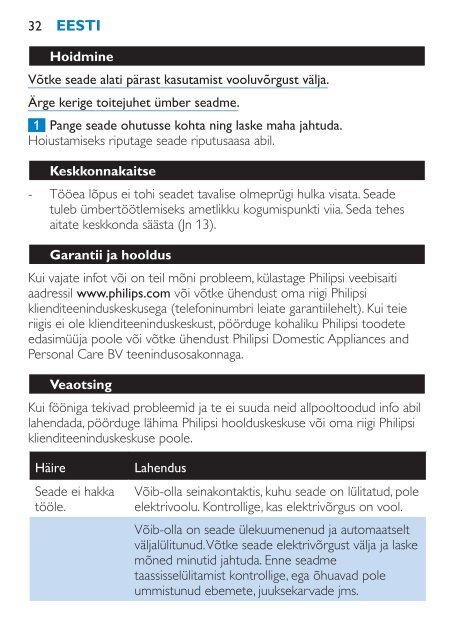 32 EESTI

Hoidmine

Võtke seade alati pärast kasutamist vooluvõrgust välja.

Ärge kerige toitejuhet ümber seadme.

1 Pange seade ohutusse kohta ning laske maha jahtuda.
Hoiustamiseks riputage seade riputusaasa abil.

Keskkonnakaitse

- Tööea lõpus ei tohi seadet tavalise olmeprügi hulka visata. Seade tuleb ümbertöötlemiseks ametlikku kogumispunkti viia. Seda tehes aitate keskkonda säästa (Jn 13).

Garantii ja hooldus

Kui vajate infot või on teil mõni probleem, külastage Philipsi veebisaiti aadressil www.philips.com või võtke ühendust oma riigi Philipsi klienditeeninduskeskusega (telefoninumbri leiate garantiilehelt). Kui teie riigis ei ole klienditeeninduskeskust, pöörduge kohaliku Philipsi toodete edasimüüja poole või võtke ühendust Philipsi Domestic Appliances and Personal Care BV teenindusosakonnaga.

Veaotsing

Kui fööniga tekivad probleemid ja te ei suuda neid allpooltoodud info abil lahendada, pöörduge lähima Philipsi hoolduskeskuse või oma riigi Philipsi klienditeeninduskeskuse poole.

| Häire | Lahendus |
|---|---|
| Seade ei hakka tööle. | Võib-olla seinakontaktis, kuhu seade on lülitatud, pole elektrivoolu. Kontrollige, kas elektrivõrgus on vool. |
| | Võib-olla on seade ülekuumenenud ja automaatselt väljalülitunud. Võtke seade elektrivõrgust välja ja laske mõned minutid jahtuda. Enne seadme taassisselülitamist kontrollige, ega õhuavad pole ummistunud ebemete, juuksekarvade jms. |